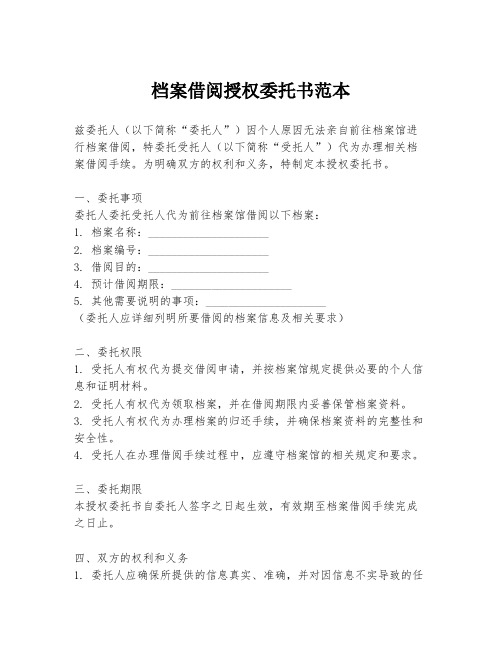 档案借阅授权委托书范本

兹委托人（以下简称“委托人”）因个人原因无法亲自前往档案馆进行档案借阅，特委托受托人（以下简称“受托人”）代为办理相关档案借阅手续。为明确双方的权利和义务，特制定本授权委托书。

一、委托事项
委托人委托受托人代为前往档案馆借阅以下档案：
1. 档案名称：____________________
2. 档案编号：____________________
3. 借阅目的：____________________
4. 预计借阅期限：____________________
5. 其他需要说明的事项：____________________
（委托人应详细列明所要借阅的档案信息及相关要求）

二、委托权限
1. 受托人有权代为提交借阅申请，并按档案馆规定提供必要的个人信息和证明材料。
2. 受托人有权代为领取档案，并在借阅期限内妥善保管档案资料。
3. 受托人有权代为办理档案的归还手续，并确保档案资料的完整性和安全性。
4. 受托人在办理借阅手续过程中，应遵守档案馆的相关规定和要求。

三、委托期限
本授权委托书自委托人签字之日起生效，有效期至档案借阅手续完成之日止。

四、双方的权利和义务
1. 委托人应确保所提供的信息真实、准确，并对因信息不实导致的任